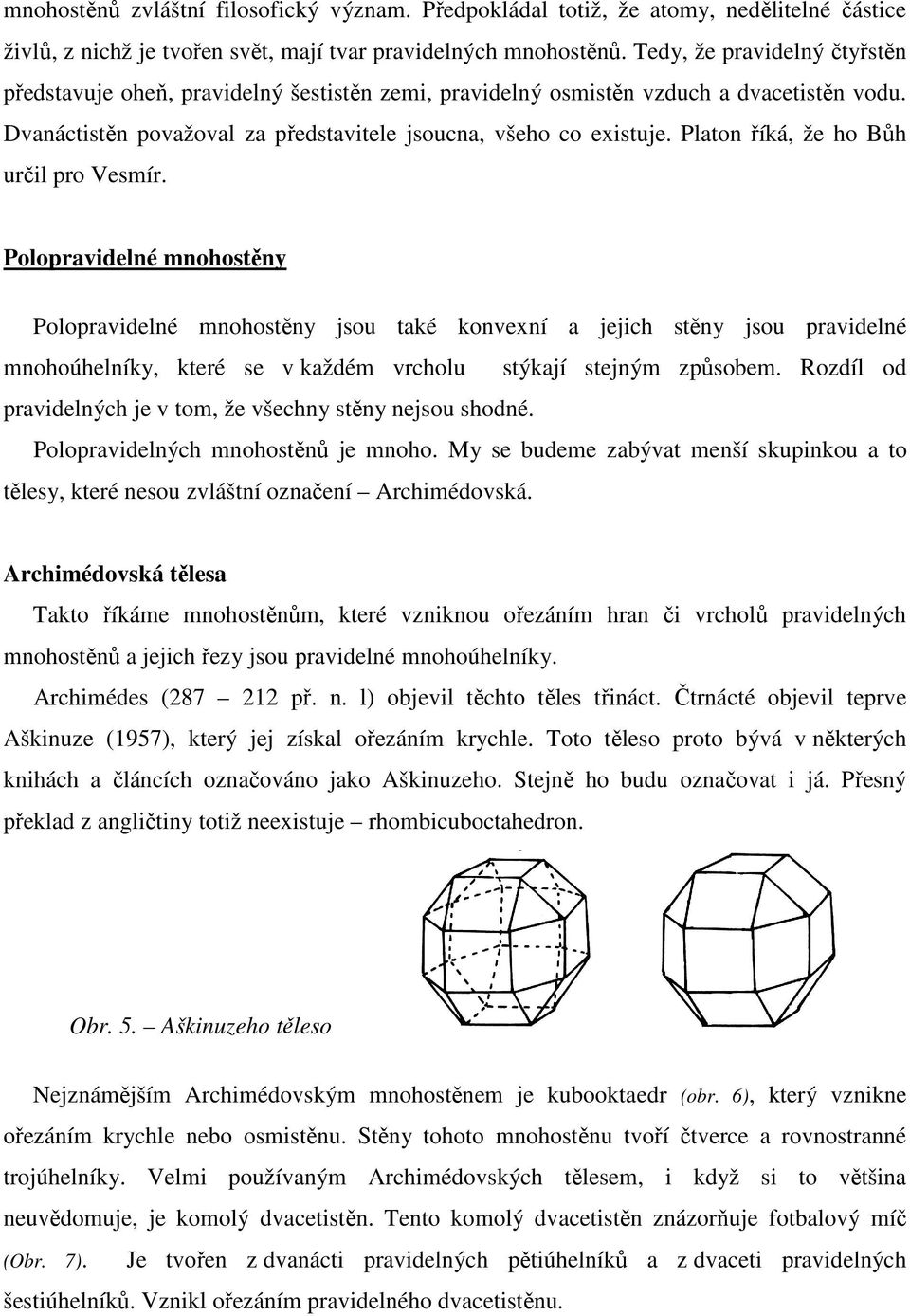 mnohostěnů zvláštní filosofický význam. Předpokládal totiž, že atomy, nedělitelné částice živlů, z nichž je tvořen svět, mají tvar pravidelných mnohostěnů. Tedy, že pravidelný čtyřstěn představuje oheň, pravidelný šestistěn zemi, pravidelný osmistěn vzduch a dvacetistěn vodu. Dvanáctistěn považoval za představitele jsoucna, všeho co existuje. Platon říká, že ho Bůh určil pro Vesmír.

Polopravidelné mnohostěny

Polopravidelné mnohostěny jsou také konvexní a jejich stěny jsou pravidelné mnohoúhelníky, které se v každém vrcholu stýkají stejným způsobem. Rozdíl od pravidelných je v tom, že všechny stěny nejsou shodné.

Polopravidelných mnohostěnů je mnoho. My se budeme zabývat menší skupinkou a to tělesy, které nesou zvláštní označení – Archimédovská.

Archimédovská tělesa

Takto říkáme mnohostěnům, které vzniknou ořezáním hran či vrcholů pravidelných mnohostěnů a jejich řezy jsou pravidelné mnohoúhelníky.

Archimédes (287 – 212 př. n. l) objevil těchto těles třináct. Čtrnácté objevil teprve Aškinuze (1957), který jej získal ořezáním krychle. Toto těleso proto bývá v některých knihách a článcích označováno jako Aškinuzeho. Stejně ho budu označovat i já. Přesný překlad z angličtiny totiž neexistuje – rhombicuboctahedron.

Obr. 5. – Aškinuzeho těleso

Nejznámějším Archimédovským mnohostěnem je kubooktaedr (obr. 6), který vznikne ořezáním krychle nebo osmistěnu. Stěny tohoto mnohostěnu tvoří čtverce a rovnostranné trojúhelníky. Velmi používaným Archimédovských tělesem, i když si to většina neuvědomuje, je komolý dvacetistěn. Tento komolý dvacetistěn znázorňuje fotbalový míč (Obr. 7). Je tvořen z dvanácti pravidelných pětiúhelníků a z dvaceti pravidelných šestiúhelníků. Vznikl ořezáním pravidelného dvacetistěnu.